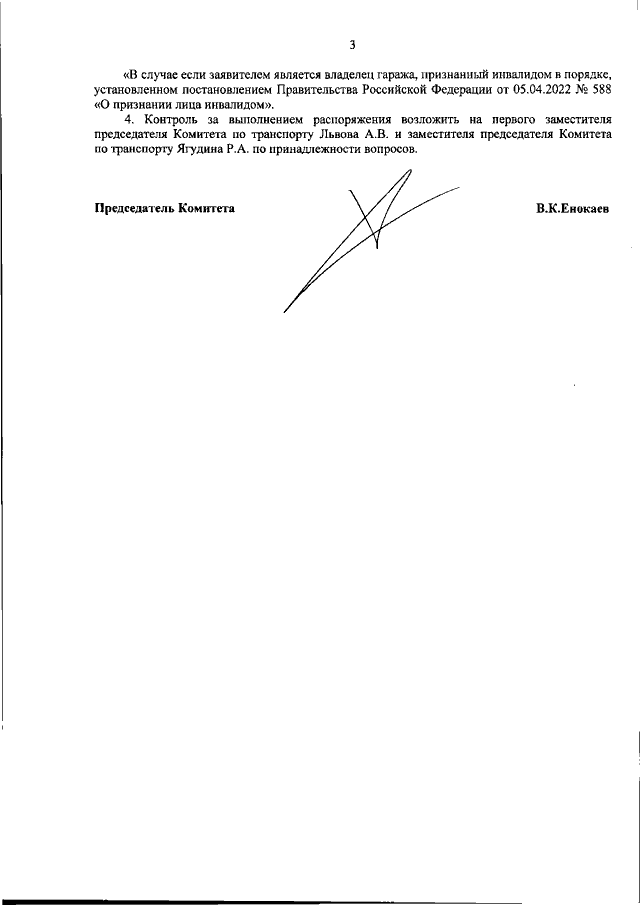 3

«В случае если заявителем является владелец гаража, признанный инвалидом в порядке, установленном постановлением Правительства Российской Федерации от 05.04.2022 № 588 «О признании лица инвалидом».

4. Контроль за выполнением распоряжения возложить на первого заместителя председателя Комитета по транспорту Львова А.В. и заместителя председателя Комитета по транспорту Ягудина Р.А. по принадлежности вопросов.

Председатель Комитета

В.К.Енокаев